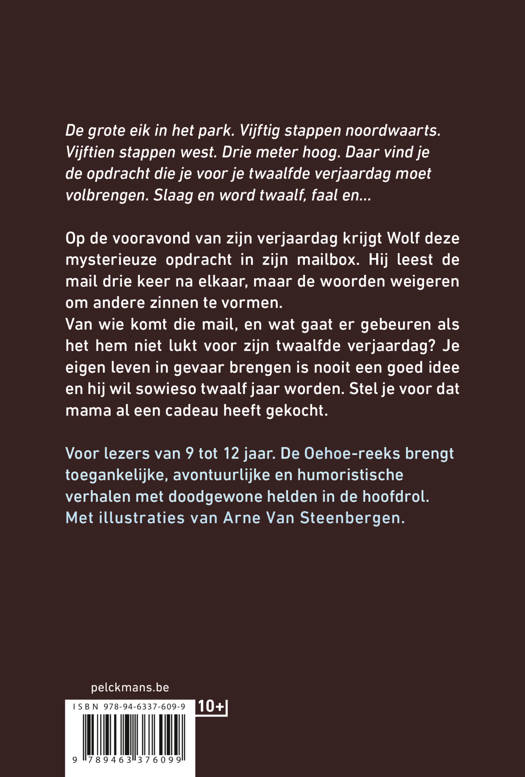 De grote eik in het park. Vijftig stappen noordwaarts. Vijftien stappen west. Drie meter hoog. Daar vind je de opdracht die je voor je twaalfde verjaardag moet volbrengen. Slaag en word twaalf, faal en...

Op de vooravond van zijn verjaardag krijgt Wolf deze mysterieuze opdracht in zijn mailbox. Hij leest de mail drie keer na elkaar, maar de woorden weigeren om andere zinnen te vormen.
Van wie komt die mail, en wat gaat er gebeuren als het hem niet lukt voor zijn twaalfde verjaardag? Je eigen leven in gevaar brengen is nooit een goed idee en hij wil sowieso twaalf jaar worden. Stel je voor dat mama al een cadeau heeft gekocht.

Voor lezers van 9 tot 12 jaar. De Oehoe-reeks brengt toegankelijke, avontuurlijke en humoristische verhalen met doodgewone helden in de hoofdrol. Met illustraties van Arne Van Steenbergen.

pelckmans.be

ISBN 978-94-6337-609-9

10+

9 789463 376099